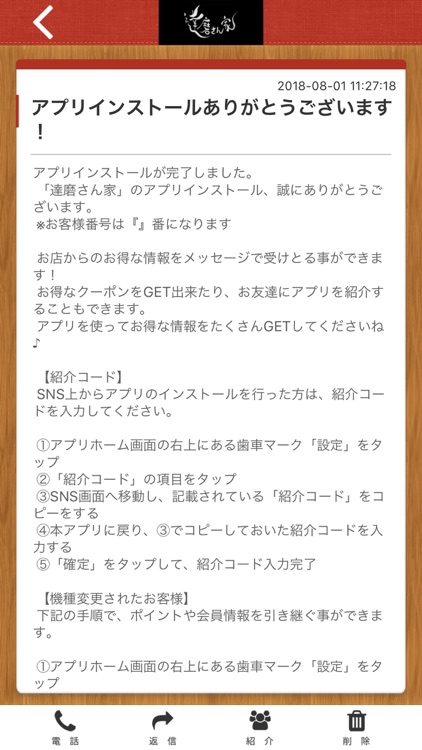 達磨さん家

2018-08-01 11:27:18

アプリインストールありがとうございます！

アプリインストールが完了しました。
「達磨さん家」のアプリインストール、誠にありがとうございます。
※お客様番号は『』番になります

お店からのお得な情報をメッセージで受けとる事ができます！
お得なクーポンをGET出来たり、お友達にアプリを紹介することもできます。
アプリを使ってお得な情報をたくさんGETしてくださいね♪

【紹介コード】
SNS上からアプリのインストールを行った方は、紹介コードを入力してください。

①アプリホーム画面の右上にある歯車マーク「設定」をタップ
②「紹介コード」の項目をタップ
③SNS画面へ移動し、記載されている「紹介コード」をコピーをする
④本アプリに戻り、③でコピーしておいた紹介コードを入力する
⑤「確定」をタップして、紹介コード入力完了

【機種変更されたお客様】
下記の手順で、ポイントや会員情報を引き継ぐ事ができます。

①アプリホーム画面の右上にある歯車マーク「設定」をタップ

電話 返信 紹介 削除